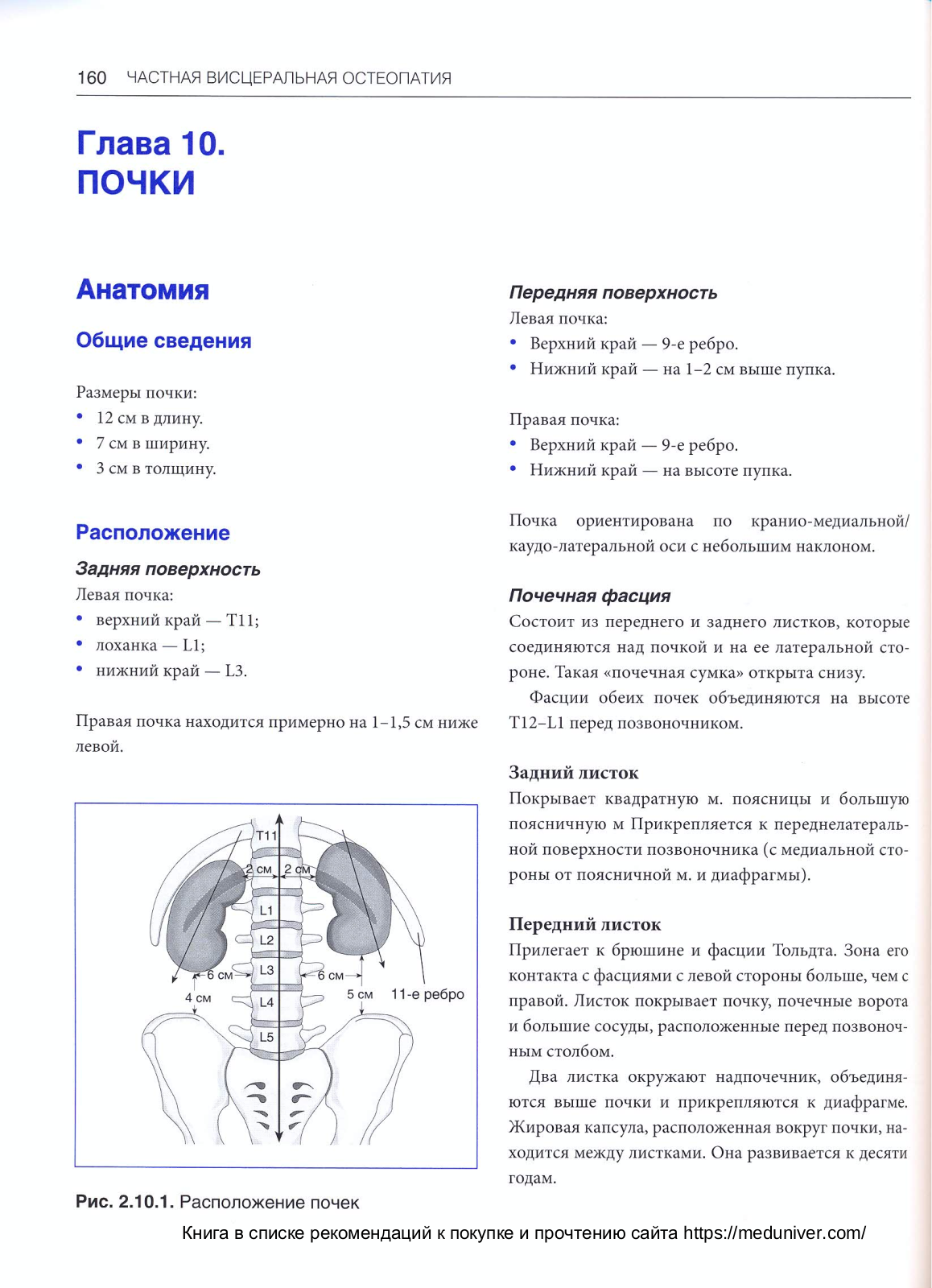 160 ЧАСТНАЯ ВИСЦЕРАЛЬНАЯ ОСТЕОПАТИЯ

Глава 10.
ПОЧКИ

Анатомия

Общие сведения

Размеры почки:
• 12 см в длину.
• 7 см в ширину.
• 3 см в толщину.

Расположение

Задняя поверхность
Левая почка:
• верхний край — T11;
• лоханка — L1;
• нижний край — L3.

Правая почка находится примерно на 1–1,5 см ниже левой.

T11
2 см
2 см
L1
L2
L3
6 см
6 см
4 см
L4
5 см
11-е ребро
L5

Рис. 2.10.1. Расположение почек

Передняя поверхность
Левая почка:
• Верхний край — 9-е ребро.
• Нижний край — на 1–2 см выше пупка.

Правая почка:
• Верхний край — 9-е ребро.
• Нижний край — на высоте пупка.

Почка ориентирована по кранио-медиальной/каудо-латеральной оси с небольшим наклоном.

Почечная фасция
Состоит из переднего и заднего листков, которые соединяются над почкой и на ее латеральной стороне. Такая «почечная сумка» открыта снизу.

Фасции обеих почек объединяются на высоте T12–L1 перед позвоночником.

Задний листок
Покрывает квадратную м. поясницы и большую поясничную м Прикрепляется к переднелатеральной поверхности позвоночника (с медиальной стороны от поясничной м. и диафрагмы).

Передний листок
Прилегает к брюшине и фасции Тольдта. Зона его контакта с фасциями с левой стороны больше, чем с правой. Листок покрывает почку, почечные ворота и большие сосуды, расположенные перед позвоночным столбом.

Два листка окружают надпочечник, объединяются выше почки и прикрепляются к диафрагме. Жировая капсула, расположенная вокруг почки, находится между листками. Она развивается к десяти годам.

Книга в списке рекомендаций к покупке и прочтению сайта https://meduniver.com/